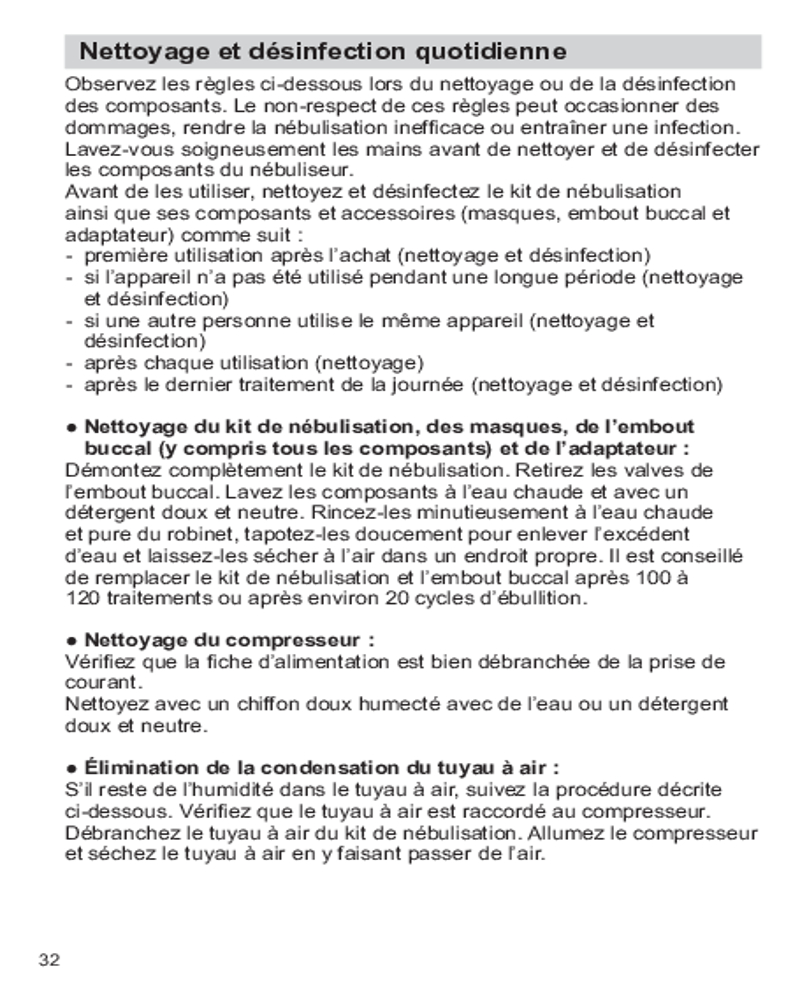 Nettoyage et désinfection quotidienne

Observez les règles ci-dessous lors du nettoyage ou de la désinfection des composants. Le non-respect de ces règles peut occasionner des dommages, rendre la nébulisation inefficace ou entraîner une infection. Lavez-vous soigneusement les mains avant de nettoyer et de désinfecter les composants du nébuliseur.
Avant de les utiliser, nettoyez et désinfectez le kit de nébulisation ainsi que ses composants et accessoires (masques, embout buccal et adaptateur) comme suit :
- première utilisation après l'achat (nettoyage et désinfection)
- si l'appareil n'a pas été utilisé pendant une longue période (nettoyage et désinfection)
- si une autre personne utilise le même appareil (nettoyage et désinfection)
- après chaque utilisation (nettoyage)
- après le dernier traitement de la journée (nettoyage et désinfection)

● Nettoyage du kit de nébulisation, des masques, de l'embout buccal (y compris tous les composants) et de l'adaptateur :
Démontez complètement le kit de nébulisation. Retirez les valves de l'embout buccal. Lavez les composants à l'eau chaude et avec un détergent doux et neutre. Rincez-les minutieusement à l'eau chaude et pure du robinet, tapotez-les doucement pour enlever l'excédent d'eau et laissez-les sécher à l'air dans un endroit propre. Il est conseillé de remplacer le kit de nébulisation et l'embout buccal après 100 à 120 traitements ou après environ 20 cycles d'ébullition.

● Nettoyage du compresseur :
Vérifiez que la fiche d'alimentation est bien débranchée de la prise de courant.
Nettoyez avec un chiffon doux humecté avec de l'eau ou un détergent doux et neutre.

● Élimination de la condensation du tuyau à air :
S'il reste de l'humidité dans le tuyau à air, suivez la procédure décrite ci-dessous. Vérifiez que le tuyau à air est raccordé au compresseur. Débranchez le tuyau à air du kit de nébulisation. Allumez le compresseur et séchez le tuyau à air en y faisant passer de l'air.

32